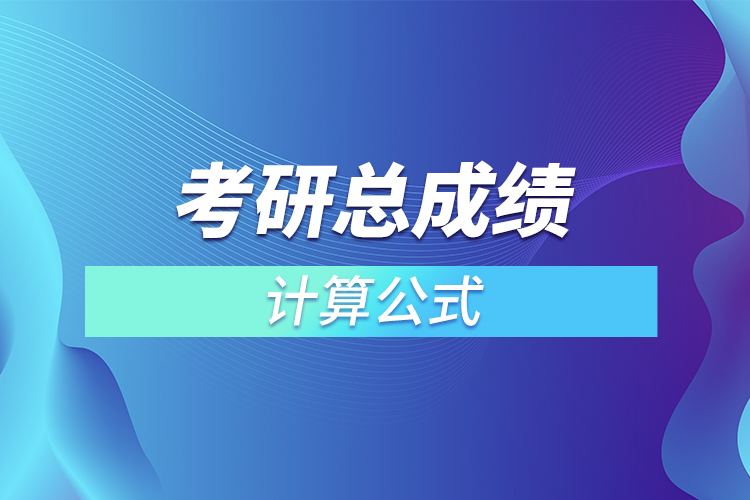 考研总成绩

计算公式